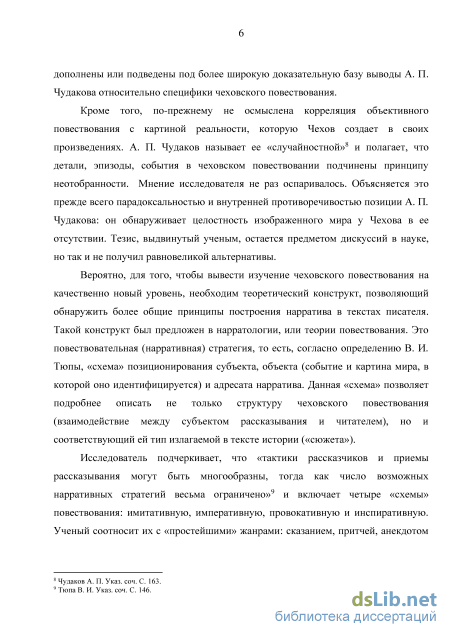 6

дополнены или подведены под более широкую доказательную базу выводы А. П. Чудакова относительно специфики чеховского повествования.

Кроме того, по-прежнему не осмыслена корреляция объективного повествования с картиной реальности, которую Чехов создает в своих произведениях. А. П. Чудаков называет ее «случайностной»$^8$ и полагает, что детали, эпизоды, события в чеховском повествовании подчинены принципу неотобранности. Мнение исследователя не раз оспаривалось. Объясняется это прежде всего парадоксальностью и внутренней противоречивостью позиции А. П. Чудакова: он обнаруживает целостность изображенного мира у Чехова в ее отсутствии. Тезис, выдвинутый ученым, остается предметом дискуссий в науке, но так и не получил равновеликой альтернативы.

Вероятно, для того, чтобы вывести изучение чеховского повествования на качественно новый уровень, необходим теоретический конструкт, позволяющий обнаружить более общие принципы построения нарратива в текстах писателя. Такой конструкт был предложен в нарратологии, или теории повествования. Это повествовательная (нарративная) стратегия, то есть, согласно определению В. И. Тюпы, «схема» позиционирования субъекта, объекта (событие и картина мира, в которой оно идентифицируется) и адресата нарратива. Данная «схема» позволяет подробнее описать не только структуру чеховского повествования (взаимодействие между субъектом рассказывания и читателем), но и соответствующий ей тип излагаемой в тексте истории («сюжета»).

Исследователь подчеркивает, что «тактики рассказчиков и приемы рассказывания могут быть многообразны, тогда как число возможных нарративных стратегий весьма ограничено»$^9$ и включает четыре «схемы» повествования: имитативную, императивную, провокативную и инспиративную. Ученый соотносит их с «простейшими» жанрами: сказанием, притчей, анекдотом

$^8$ Чудаков А. П. Указ. соч. С. 163.
$^9$ Тюпа В. И. Указ. соч. С. 146.

dsLib.net
библиотека диссертаций